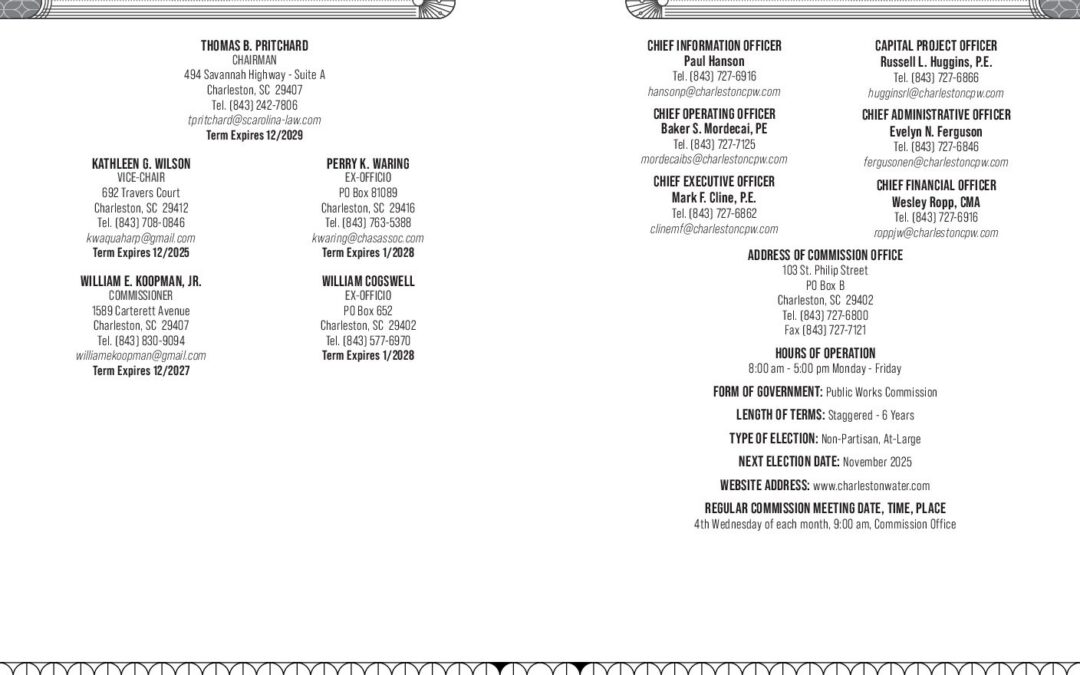 THOMAS B. PRITCHARD
CHAIRMAN
494 Savannah Highway - Suite A
Charleston, SC 29407
Tel. (843) 242-7806
tpritchard@scarolina-law.com
Term Expires 12/2029

KATHLEEN G. WILSON
VICE-CHAIR
692 Travers Court
Charleston, SC 29412
Tel. (843) 708-0846
kwaquaharp@gmail.com
Term Expires 12/2025

WILLIAM E. KOOPMAN, JR.
COMMISSIONER
1589 Carterett Avenue
Charleston, SC 29407
Tel. (843) 830-9094
williamekoopman@gmail.com
Term Expires 12/2027

PERRY K. WARING
EX-OFFICIO
PO Box 81089
Charleston, SC 29416
Tel. (843) 763-5388
kwaring@chasassoc.com
Term Expires 1/2028

WILLIAM COGSWELL
EX-OFFICIO
PO Box 652
Charleston, SC 29402
Tel. (843) 577-6970
Term Expires 1/2028

CHIEF INFORMATION OFFICER
Paul Hanson
Tel. (843) 727-6916
hansonp@charlestoncpw.com

CHIEF OPERATING OFFICER
Baker S. Mordecai, PE
Tel. (843) 727-7125
mordecaibs@charlestoncpw.com

CHIEF EXECUTIVE OFFICER
Mark F. Cline, P.E.
Tel. (843) 727-6862
clinemf@charlestoncpw.com

CAPITAL PROJECT OFFICER
Russell L. Huggins, P.E.
Tel. (843) 727-6866
hugginsrl@charlestoncpw.com

CHIEF ADMINISTRATIVE OFFICER
Evelyn N. Ferguson
Tel. (843) 727-6846
fergusonen@charlestoncpw.com

CHIEF FINANCIAL OFFICER
Wesley Ropp, CMA
Tel. (843) 727-6916
roppjw@charlestoncpw.com

ADDRESS OF COMMISSION OFFICE
103 St. Philip Street
PO Box B
Charleston, SC 29402
Tel. (843) 727-6800
Fax (843) 727-7121

HOURS OF OPERATION
8:00 am - 5:00 pm Monday - Friday

FORM OF GOVERNMENT: Public Works Commission

LENGTH OF TERMS: Staggered - 6 Years

TYPE OF ELECTION: Non-Partisan, At-Large

NEXT ELECTION DATE: November 2025

WEBSITE ADDRESS: www.charlestonwater.com

REGULAR COMMISSION MEETING DATE, TIME, PLACE
4th Wednesday of each month, 9:00 am, Commission Office